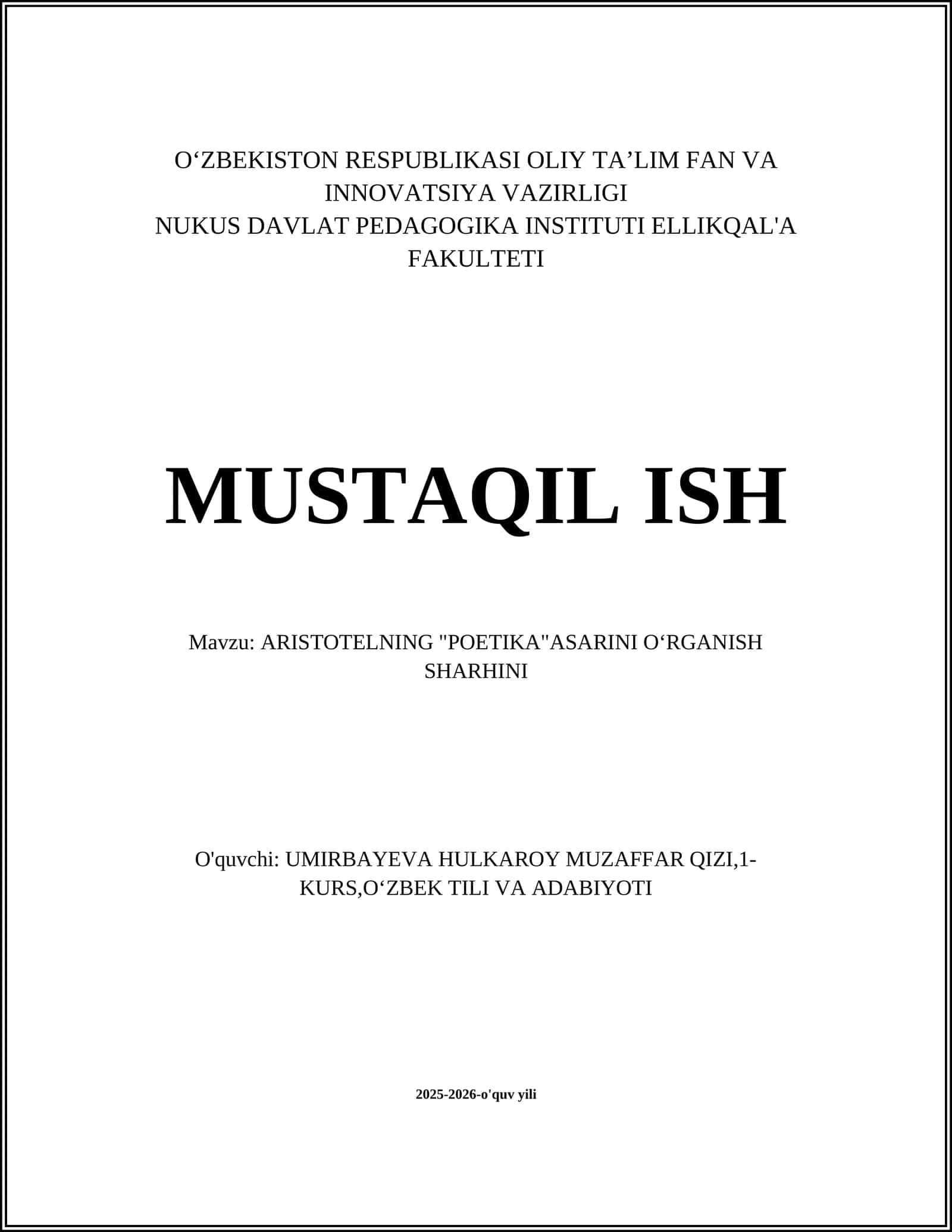 O‘ZBEKISTON RESPUBLIKASI OLIY TA’LIM FAN VA INNOVATSIYA VAZIRLIGI
NUKUS DAVLAT PEDAGOGIKA INSTITUTI ELLIKQAL'A FAKULTETI

MUSTAQIL ISH

Mavzu: ARISTOTELNING "POETIKA"ASARINI O‘RGANISH SHARHINI

O'quvchi: UMIRBAYEVA HULKAROY MUZAFFAR QIZI,1-KURS,O‘ZBEK TILI VA ADABIYOTI

2025-2026-o'quv yili